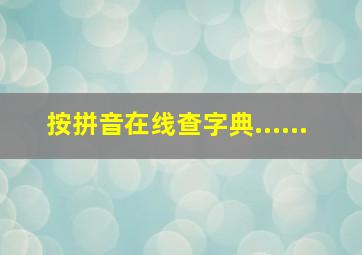 按拼音在线查字典......